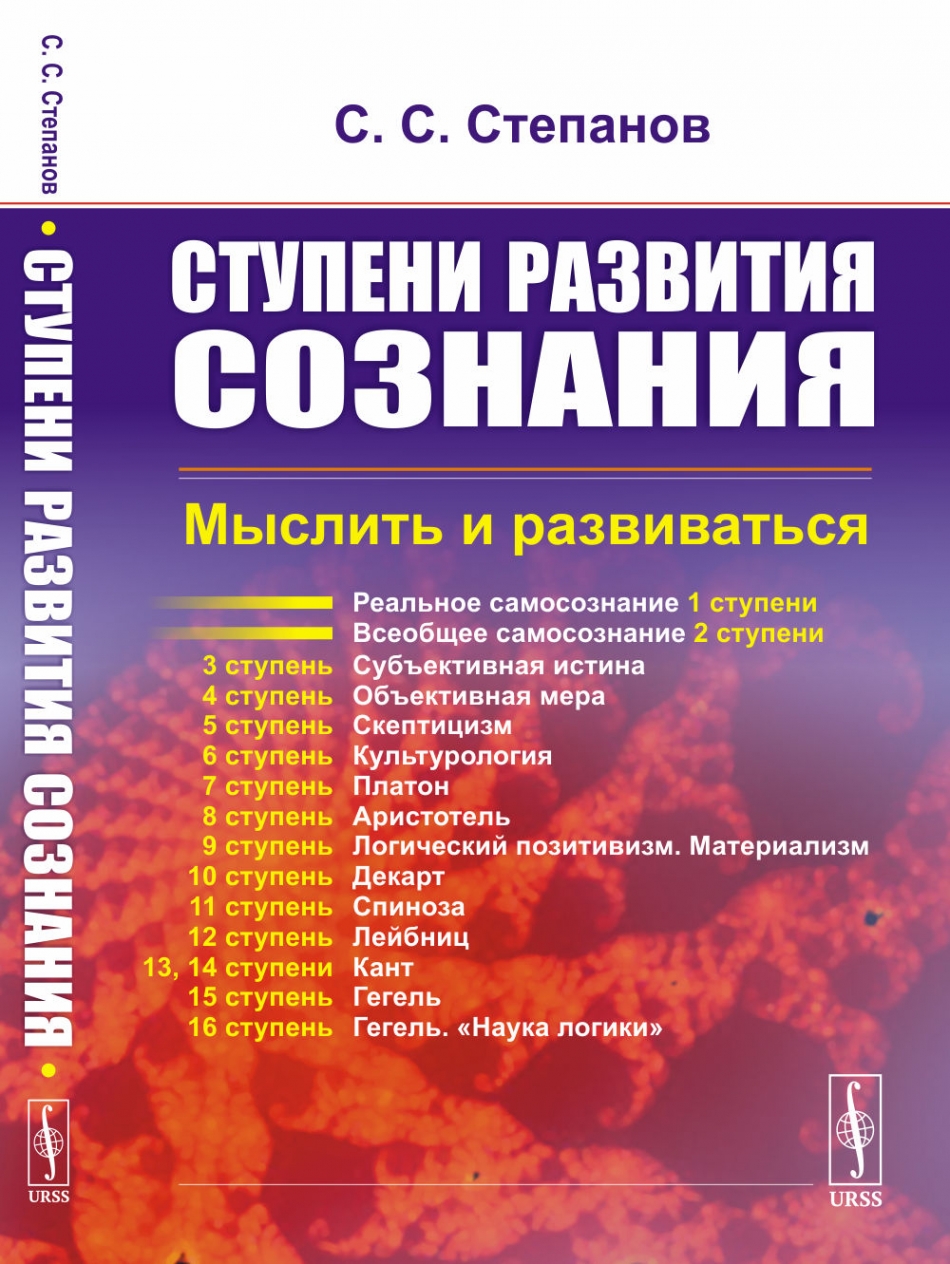 С. С. Степанов • СТУПЕНИ РАЗВИТИЯ СОЗНАНИЯ •

URSS

С. С. Степанов

СТУПЕНИ РАЗВИТИЯ СОЗНАНИЯ

Мыслить и развиваться

Реальное самосознание 1 ступени
Всеобщее самосознание 2 ступени
3 ступень Субъективная истина
4 ступень Объективная мера
5 ступень Скептицизм
6 ступень Культурология
7 ступень Платон
8 ступень Аристотель
9 ступень Логический позитивизм. Материализм
10 ступень Декарт
11 ступень Спиноза
12 ступень Лейбниц
13, 14 ступени Кант
15 ступень Гегель
16 ступень Гегель. «Наука логики»

URSS